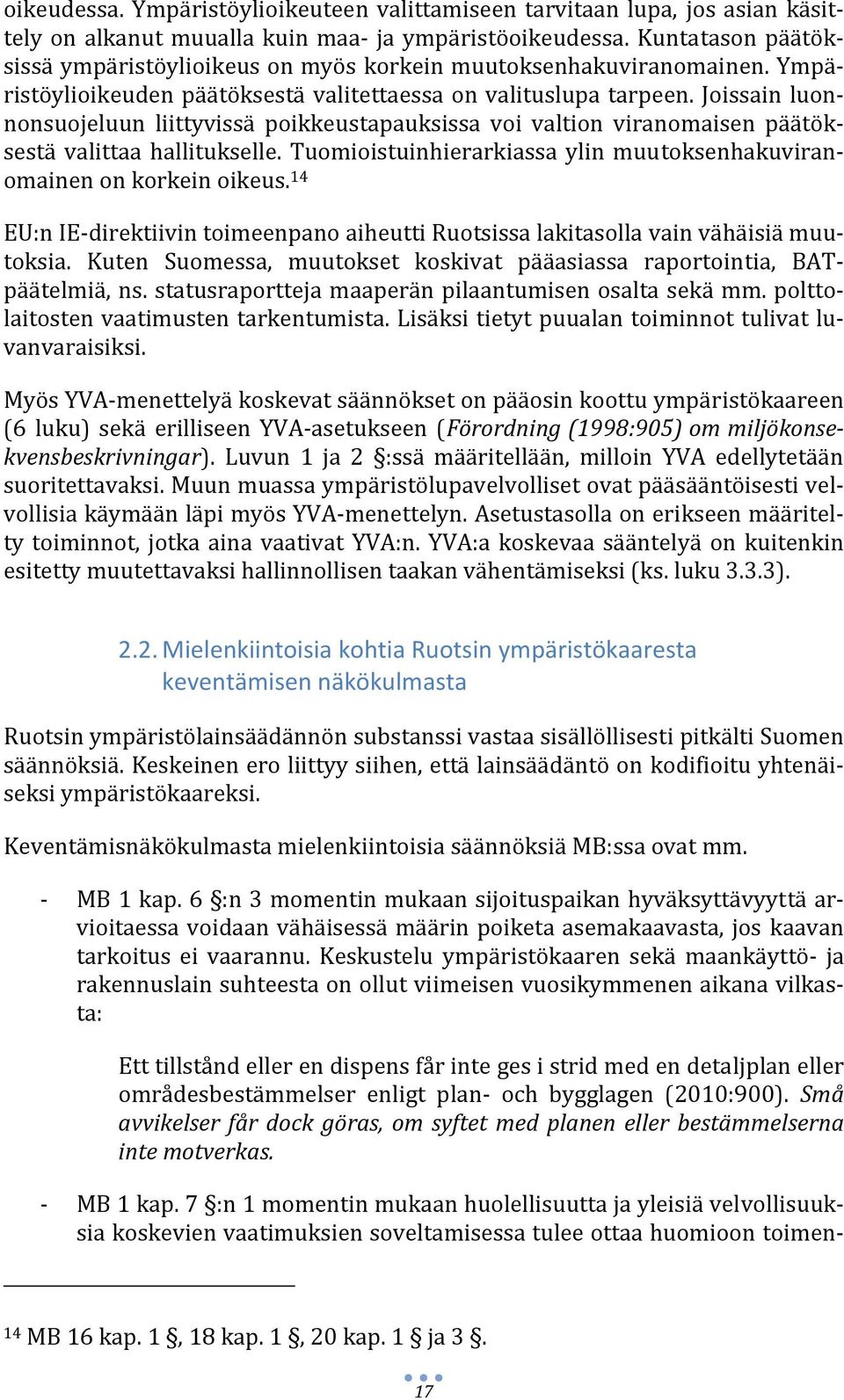 oikeudessa. Ympäristöylioikeuteen valittamiseen tarvitaan lupa, jos asian käsittely on alkanut muualla kuin maa- ja ympäristöoikeudessa. Kuntatason päätöksissä ympäristöylioikeus on myös korkein muutoksenhakuviranomainen. Ympäristöylioikeuden päätöksestä valitettaessa on valituslupa tarpeen. Joissain luonnonsuojeluun liittyvissä poikkeustapauksissa voi valtion viranomaisen päätöksestä valittaa hallitukselle. Tuomioistuinhierarkiassa ylin muutoksenhakuviranomainen on korkein oikeus.$^{14}$

EU:n IE-direktiivin toimeenpano aiheutti Ruotsissa lakitasolla vain vähäisiä muutoksia. Kuten Suomessa, muutokset koskivat pääasiassa raportointia, BAT-päätelmiä, ns. statusraportteja maaperän pilaantumisen osalta sekä mm. polttolaitosten vaatimusten tarkentumista. Lisäksi tietyt puualan toiminnot tulivat luvanvaraisiksi.

Myös YVA-menettelyä koskevat säännökset on pääosin koottu ympäristökaareen (6 luku) sekä erilliseen YVA-asetukseen (Förordning (1998:905) om miljökonsekvensbeskrivningar). Luvun 1 ja 2 §:ssä määritellään, milloin YVA edellytetään suoritettavaksi. Muun muassa ympäristölupavelvolliset ovat pääsääntöisesti velvollisia käymään läpi myös YVA-menettelyn. Asetustasolla on erikseen määritelty toiminnot, jotka aina vaativat YVA:n. YVA:a koskevaa sääntelyä on kuitenkin esitetty muutettavaksi hallinnollisen taakan vähentämiseksi (ks. luku 3.3.3).

2.2. Mielenkiintoisia kohtia Ruotsin ympäristökaaresta keventämisen näkökulmasta

Ruotsin ympäristölainsäädännön substanssi vastaa sisällöllisesti pitkälti Suomen säännöksiä. Keskeinen ero liittyy siihen, että lainsäädäntö on kodifioitu yhtenäiseksi ympäristökaareksi.

Keventämisnäkökulmasta mielenkiintoisia säännöksiä MB:ssa ovat mm.

- MB 1 kap. 6 §:n 3 momentin mukaan sijoituspaikan hyväksyttävyyttä arvioitaessa voidaan vähäisessä määrin poiketa asemakaavasta, jos kaavan tarkoitus ei vaarannu. Keskustelu ympäristökaaren sekä maankäyttö- ja rakennuslain suhteesta on ollut viimeisen vuosikymmenen aikana vilkasta:

Ett tillstånd eller en dispens får inte ges i strid med en detaljplan eller områdesbestämmelser enligt plan- och bygglagen (2010:900). Små avvikelser får dock göras, om syftet med planen eller bestämmelserna inte motverkas.

- MB 1 kap. 7 §:n 1 momentin mukaan huolellisuutta ja yleisiä velvollisuuksia koskevien vaatimuksien soveltamisessa tulee ottaa huomioon toimen-

$^{14}$ MB 16 kap. 1 §, 18 kap. 1 §, 20 kap. 1 § ja 3 §.

17